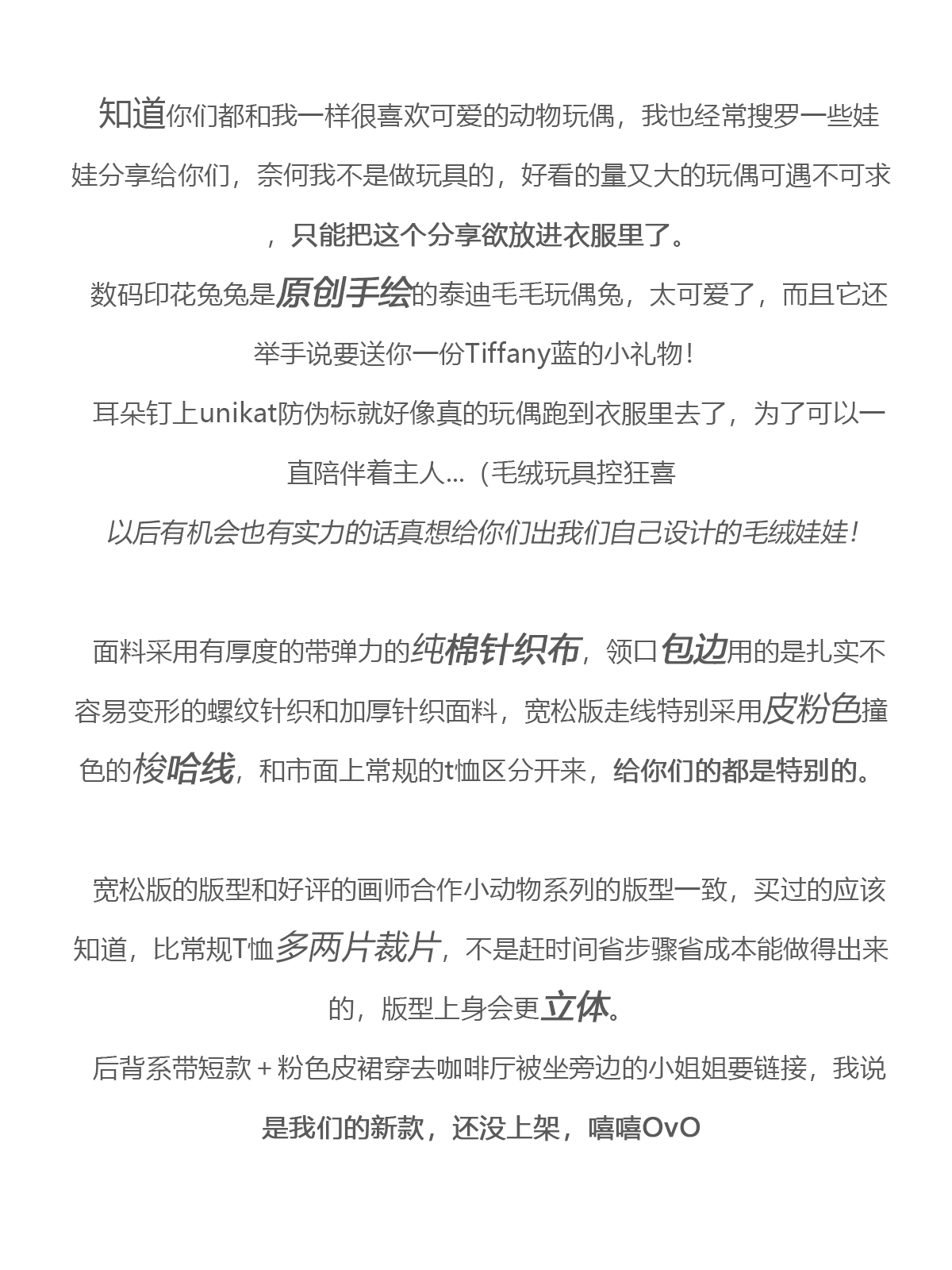 知道你们都和我一样很喜欢可爱的动物玩偶，我也经常搜罗一些娃娃分享给你们，奈何我不是做玩具的，好看的量又大的玩偶可遇不可求，只能把这个分享欲放进衣服里了。

数码印花兔兔是原创手绘的泰迪毛毛玩偶兔，太可爱了，而且它还举手说要送你一份Tiffany蓝的小礼物！

耳朵钉上unikat防伪标就好像真的玩偶跑到衣服里去了，为了可以一直陪伴着主人...（毛绒玩具控狂喜

以后有机会也有实力的话真想给你们出我们自己设计的毛绒娃娃！

面料采用有厚度的带弹力的纯棉针织布，领口包边用的是扎实不容易变形的螺纹针织和加厚针织面料，宽松版走线特别采用皮粉色撞色的梭哈线，和市面上常规的t恤区分开来，给你们的都是特别的。

宽松版的版型和好评的画师合作小动物系列的版型一致，买过的应该知道，比常规T恤多两片裁片，不是赶时间省步骤省成本能做得出来的，版型上身会更立体。

后背系带短款＋粉色皮裙穿去咖啡厅被坐旁边的小姐姐要链接，我说是我们的新款，还没上架，嘻嘻OvO